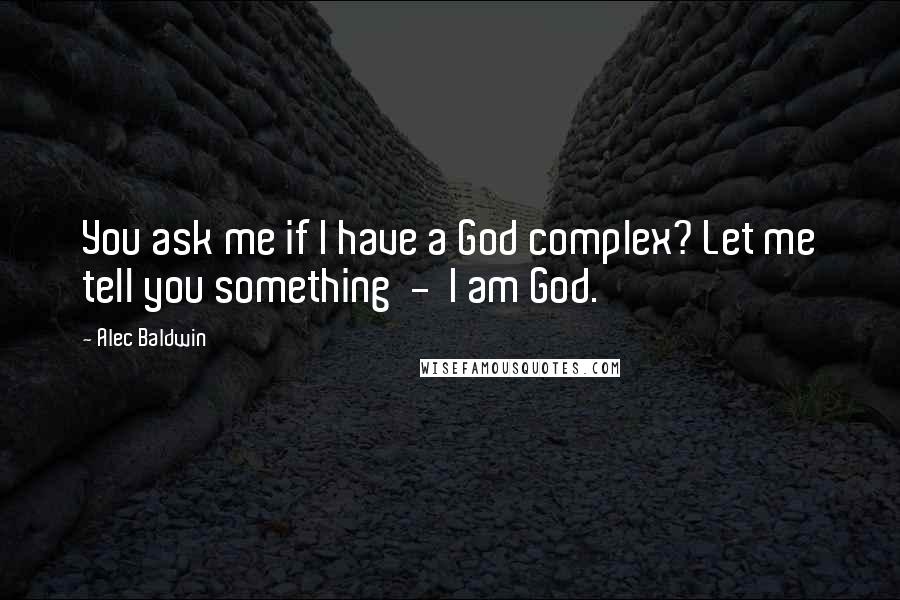 You ask me if I have a God complex? Let me tell you something - I am God.

- Alec Baldwin

WISEFAMOUSQUOTES.COM